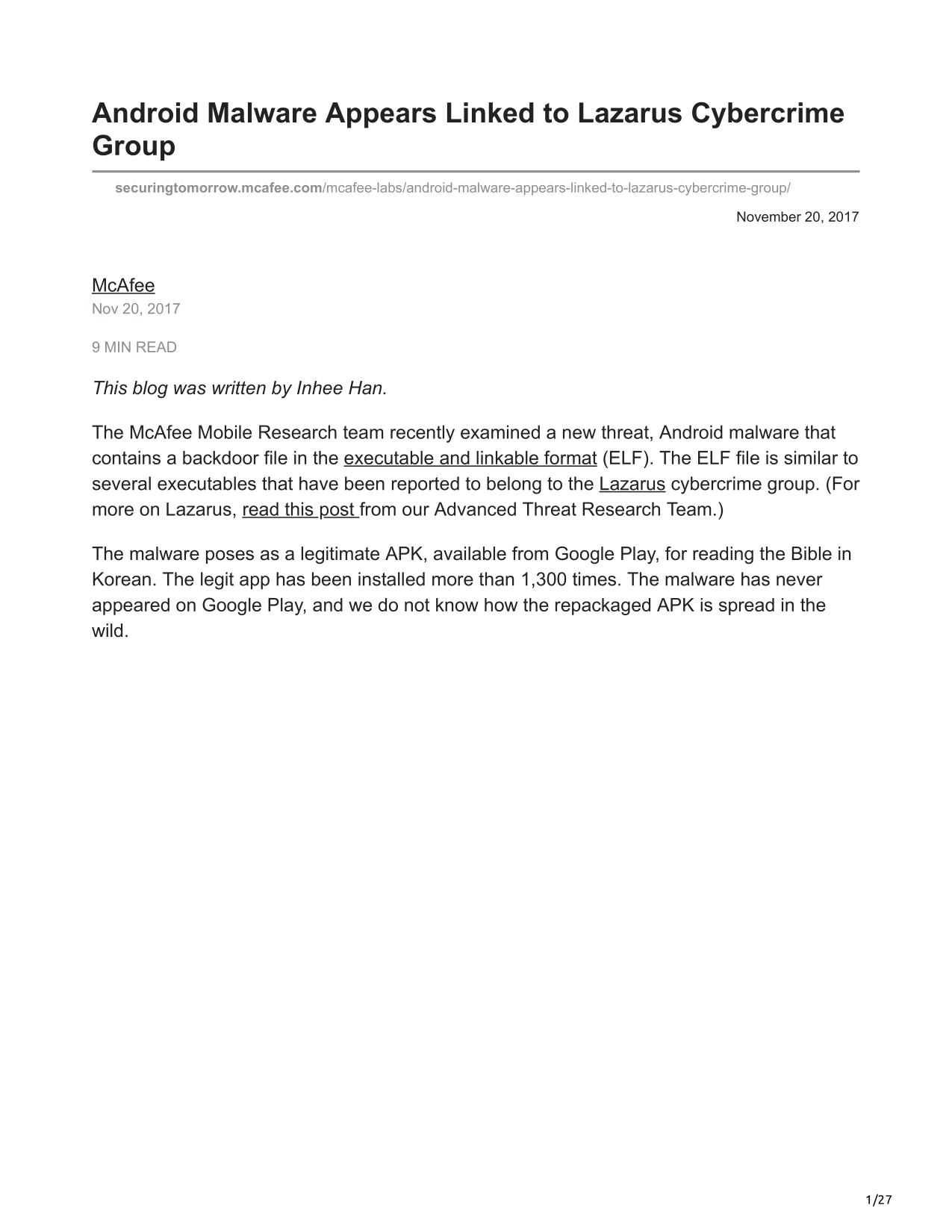 Android Malware Appears Linked to Lazarus Cybercrime Group

securingtomorrow.mcafee.com/mcafee-labs/android-malware-appears-linked-to-lazarus-cybercrime-group/

November 20, 2017

McAfee
Nov 20, 2017

9 MIN READ

This blog was written by Inhee Han.

The McAfee Mobile Research team recently examined a new threat, Android malware that contains a backdoor file in the executable and linkable format (ELF). The ELF file is similar to several executables that have been reported to belong to the Lazarus cybercrime group. (For more on Lazarus, read this post from our Advanced Threat Research Team.)

The malware poses as a legitimate APK, available from Google Play, for reading the Bible in Korean. The legit app has been installed more than 1,300 times. The malware has never appeared on Google Play, and we do not know how the repackaged APK is spread in the wild.

1/27